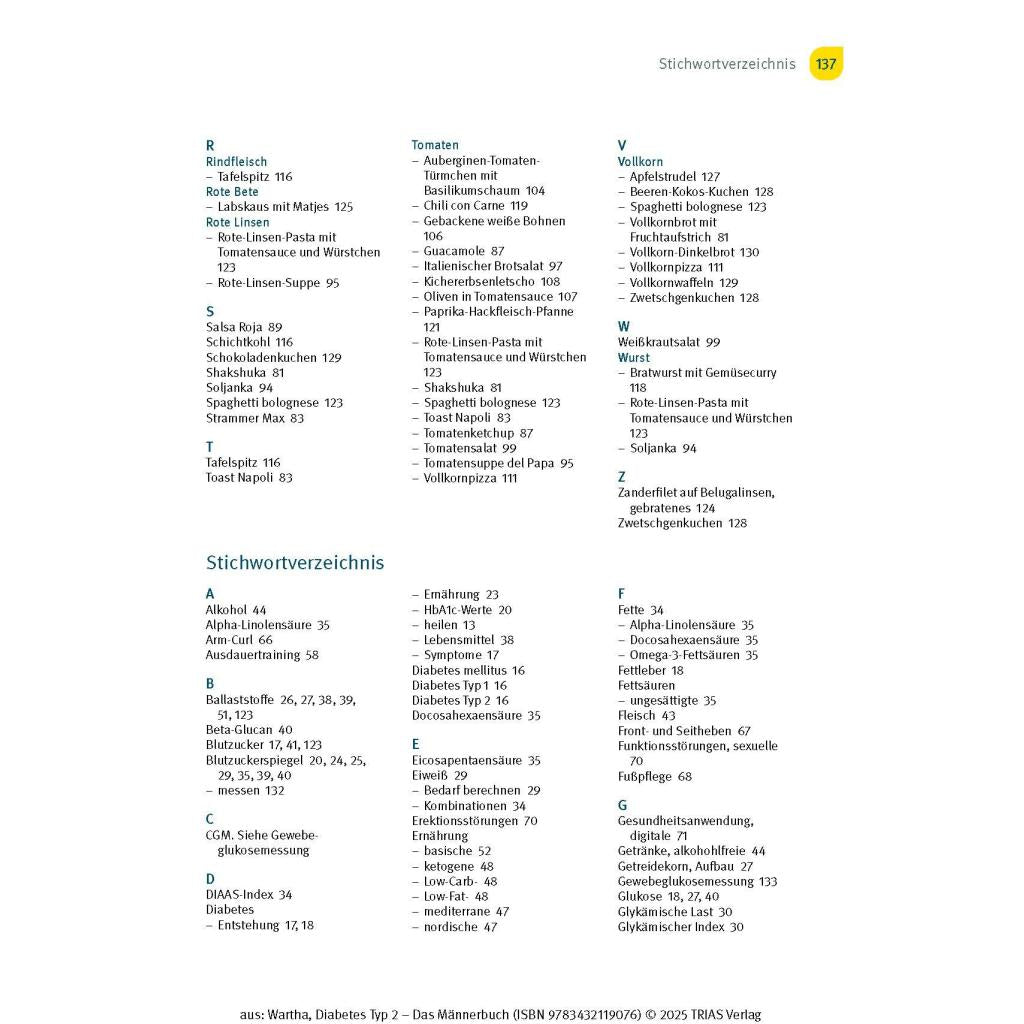 Stichwortverzeichnis 137

R
Rindfleisch
– Tafelspitz 116
Rote Bete
– Labskaus mit Matjes 125
Rote Linsen
– Rote-Linsen-Pasta mit Tomatensauce und Würstchen 123
– Rote-Linsen-Suppe 95

S
Salsa Roja 89
Schichtkohl 116
Schokoladenkuchen 129
Shakshuka 81
Soljanka 94
Spaghetti bolognese 123
Strammer Max 83

T
Tafelspitz 116
Toast Napoli 83

Tomaten
– Auberginen-Tomaten-Türmchen mit Basilikumschaum 104
– Chili con Carne 119
– Gebackene weiße Bohnen 106
– Guacamole 87
– Italienischer Brotsalat 97
– Kichererbsenletscho 108
– Oliven in Tomatensauce 107
– Paprika-Hackfleisch-Pfanne 121
– Rote-Linsen-Pasta mit Tomatensauce und Würstchen 123
– Shakshuka 81
– Spaghetti bolognese 123
– Toast Napoli 83
– Tomatenketchup 87
– Tomatensalat 99
– Tomatensuppe del Papa 95
– Vollkornpizza 111

V
Vollkorn
– Apfelstrudel 127
– Beeren-Kokos-Kuchen 128
– Spaghetti bolognese 123
– Vollkornbrot mit Fruchtaufstrich 81
– Vollkorn-Dinkelbrot 130
– Vollkornpizza 111
– Vollkornwaffeln 129
– Zwetschgenkuchen 128

W
Weißkrautsalat 99
Wurst
– Bratwurst mit Gemüsecurry 118
– Rote-Linsen-Pasta mit Tomatensauce und Würstchen 123
– Soljanka 94

Z
Zanderfilet auf Belugalinsen, gebratenes 124
Zwetschgenkuchen 128

Stichwortverzeichnis

A
Alkohol 44
Alpha-Linolensäure 35
Arm-Curl 66
Ausdauertraining 58

B
Ballaststoffe 26, 27, 38, 39, 51, 123
Beta-Glucan 40
Blutzucker 17, 41, 123
Blutzuckerspiegel 20, 24, 25, 29, 35, 39, 40
– messen 132

C
CGM. Siehe Gewebeglukosemessung

D
DIAAS-Index 34
Diabetes
– Entstehung 17, 18
– Ernährung 23
– HbA1c-Werte 20
– heilen 13
– Lebensmittel 38
– Symptome 17
Diabetes mellitus 16
Diabetes Typ 1 16
Diabetes Typ 2 16
Docosahexaensäure 35

E
Eicosapentaensäure 35
Eiweiß 29
– Bedarf berechnen 29
– Kombinationen 34
Erektionsstörungen 70
Ernährung
– basische 52
– ketogene 48
– Low-Carb- 48
– Low-Fat- 48
– mediterrane 47
– nordische 47

F
Fette 34
– Alpha-Linolensäure 35
– Docosahexaensäure 35
– Omega-3-Fettsäuren 35
Fettleber 18
Fettsäuren
– ungesättigte 35
Fleisch 43
Front- und Seitheben 67
Funktionsstörungen, sexuelle 70
Fußpflege 68

G
Gesundheitsanwendung, digitale 71
Getränke, alkoholfreie 44
Getreidekorn, Aufbau 27
Gewebeglukosemessung 133
Glukose 18, 27, 40
Glykämische Last 30
Glykämischer Index 30

aus: Wartha, Diabetes Typ 2 – Das Männerbuch (ISBN 9783432119076) © 2025 TRIAS Verlag